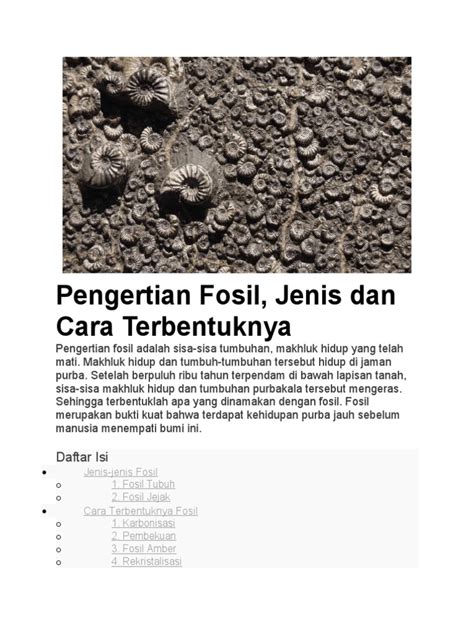 Pengertian Fosil, Jenis dan Cara Terbentuknya

Pengertian fosil adalah sisa-sisa tumbuhan, makhluk hidup yang telah mati. Makhluk hidup dan tumbuh-tumbuhan tersebut hidup di jaman purba. Setelah berpuluh ribu tahun terpendam di bawah lapisan tanah, sisa-sisa makhluk hidup dan tumbuhan purbakala tersebut mengeras. Sehingga terbentuklah apa yang dinamakan dengan fosil. Fosil merupakan bukti kuat bahwa terdapat kehidupan purba jauh sebelum manusia menempati bumi ini.

Daftar Isi

- Jenis-jenis Fosil
  - 1. Fosil Tubuh
  - 2. Fosil Jejak
- Cara Terbentuknya Fosil
  - 1. Karbonisasi
  - 2. Pembekuan
  - 3. Fosil Amber
  - 4. Rekristalisasi